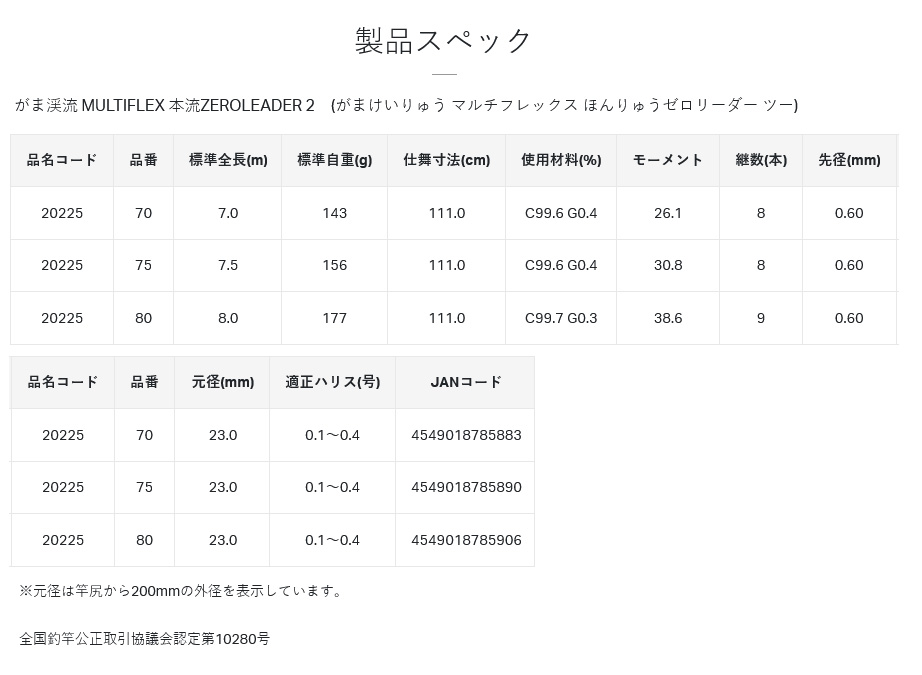 製品スペック

がま渓流 MULTIFLEX 本流ZEROLEADER 2 (がまけいりゅう マルチフレックス ほんりゅうゼロリーダー ツー)

| 品名コード | 品番 | 標準全長(m) | 標準自重(g) | 仕舞寸法(cm) | 使用材料(%) | モーメント | 継数(本) | 先径(mm) |
|---|---|---|---|---|---|---|---|---|
| 20225 | 70 | 7.0 | 143 | 111.0 | C99.6 G0.4 | 26.1 | 8 | 0.60 |
| 20225 | 75 | 7.5 | 156 | 111.0 | C99.6 G0.4 | 30.8 | 8 | 0.60 |
| 20225 | 80 | 8.0 | 177 | 111.0 | C99.7 G0.3 | 38.6 | 9 | 0.60 |

| 品名コード | 品番 | 元径(mm) | 適正ハリス(号) | JANコード |
|---|---|---|---|---|
| 20225 | 70 | 23.0 | 0.1～0.4 | 4549018785883 |
| 20225 | 75 | 23.0 | 0.1～0.4 | 4549018785890 |
| 20225 | 80 | 23.0 | 0.1～0.4 | 4549018785906 |

※元径は竿尻から200mmの外径を表示しています。

全国釣竿公正取引協議会認定第10280号